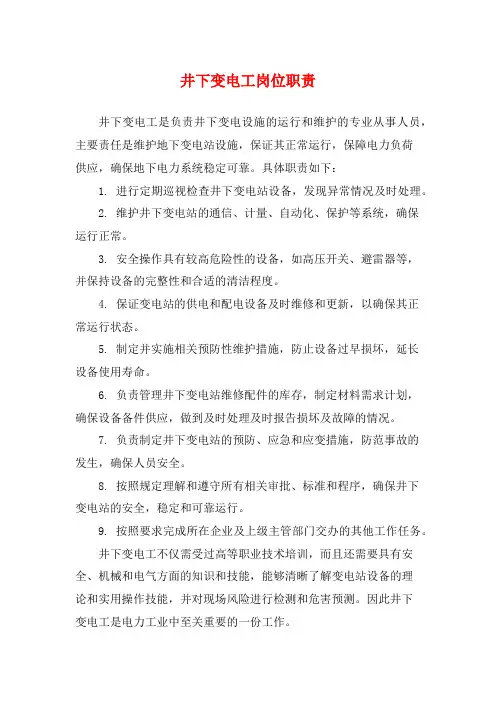 井下变电工岗位职责

井下变电工是负责井下变电设施的运行和维护的专业从事人员，主要责任是维护地下变电站设施，保证其正常运行，保障电力负荷供应，确保地下电力系统稳定可靠。具体职责如下：

1. 进行定期巡视检查井下变电站设备，发现异常情况及时处理。

2. 维护井下变电站的通信、计量、自动化、保护等系统，确保运行正常。

3. 安全操作具有较高危险性的设备，如高压开关、避雷器等，并保持设备的完整性和合适的清洁程度。

4. 保证变电站的供电和配电设备及时维修和更新，以确保其正常运行状态。

5. 制定并实施相关预防性维护措施，防止设备过早损坏，延长设备使用寿命。

6. 负责管理井下变电站维修配件的库存，制定材料需求计划，确保设备备件供应，做到及时处理及时报告损坏及故障的情况。

7. 负责制定井下变电站的预防、应急和应变措施，防范事故的发生，确保人员安全。

8. 按照规定理解和遵守所有相关审批、标准和程序，确保井下变电站的安全，稳定和可靠运行。

9. 按照要求完成所在企业及上级主管部门交办的其他工作任务。

井下变电工不仅需受过高等职业技术培训，而且还需要具有安全、机械和电气方面的知识和技能，能够清晰了解变电站设备的理论和实用操作技能，并对现场风险进行检测和危害预测。因此井下变电工是电力工业中至关重要的一份工作。